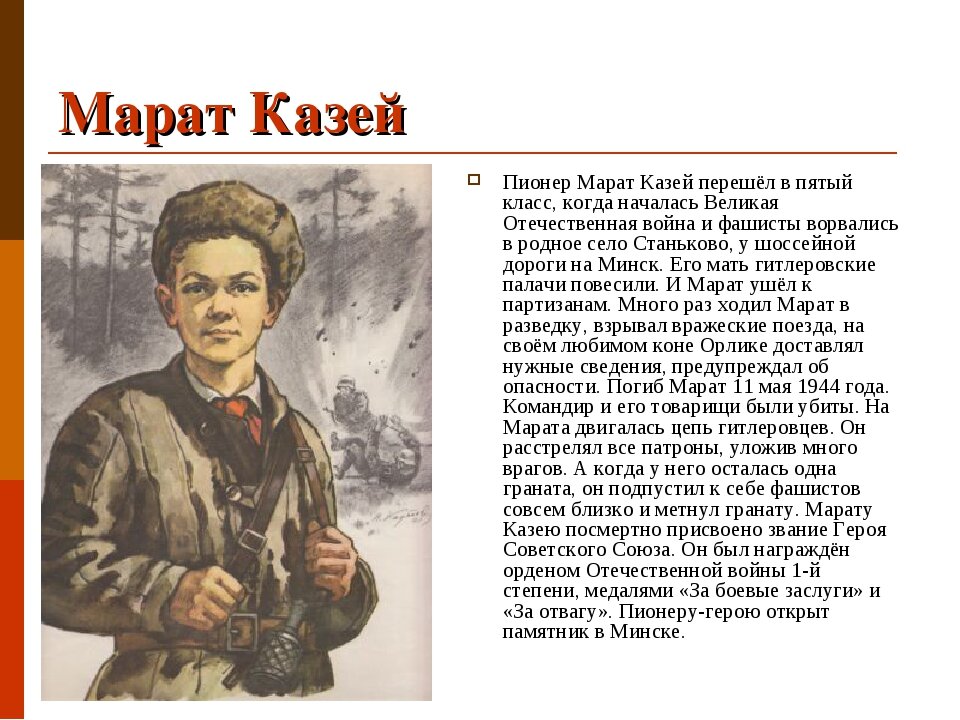 Марат Казей

Пионер Марат Казей перешёл в пятый класс, когда началась Великая Отечественная война и фашисты ворвались в родное село Станьково, у шоссейной дороги на Минск. Его мать гитлеровские палачи повесили. И Марат ушёл к партизанам. Много раз ходил Марат в разведку, взрывал вражеские поезда, на своём любимом коне Орлике доставлял нужные сведения, предупреждал об опасности. Погиб Марат 11 мая 1944 года. Командир и его товарищи были убиты. На Марата двигалась цепь гитлеровцев. Он расстрелял все патроны, уложив много врагов. А когда у него осталась одна граната, он подпустил к себе фашистов совсем близко и метнул гранату. Марату Казею посмертно присвоено звание Героя Советского Союза. Он был награждён орденом Отечественной войны 1-й степени, медалями «За боевые заслуги» и «За отвагу». Пионеру-герою открыт памятник в Минске.